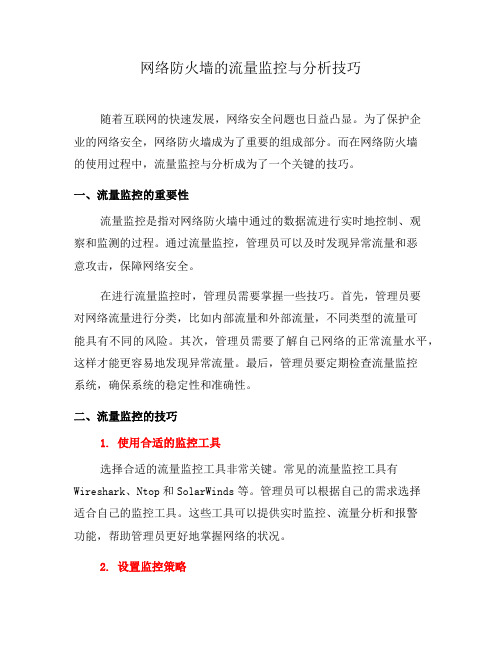 网络防火墙的流量监控与分析技巧

随着互联网的快速发展，网络安全问题也日益凸显。为了保护企业的网络安全，网络防火墙成为了重要的组成部分。而在网络防火墙的使用过程中，流量监控与分析成为了一个关键的技巧。

一、流量监控的重要性

流量监控是指对网络防火墙中通过的数据流进行实时地控制、观察和监测的过程。通过流量监控，管理员可以及时发现异常流量和恶意攻击，保障网络安全。

在进行流量监控时，管理员需要掌握一些技巧。首先，管理员要对网络流量进行分类，比如内部流量和外部流量，不同类型的流量可能具有不同的风险。其次，管理员需要了解自己网络的正常流量水平，这样才能更容易地发现异常流量。最后，管理员要定期检查流量监控系统，确保系统的稳定性和准确性。

二、流量监控的技巧

1. 使用合适的监控工具

选择合适的流量监控工具非常关键。常见的流量监控工具有 Wireshark、Ntop 和 SolarWinds 等。管理员可以根据自己的需求选择适合自己的监控工具。这些工具可以提供实时监控、流量分析和报警功能，帮助管理员更好地掌握网络的状况。

2. 设置监控策略